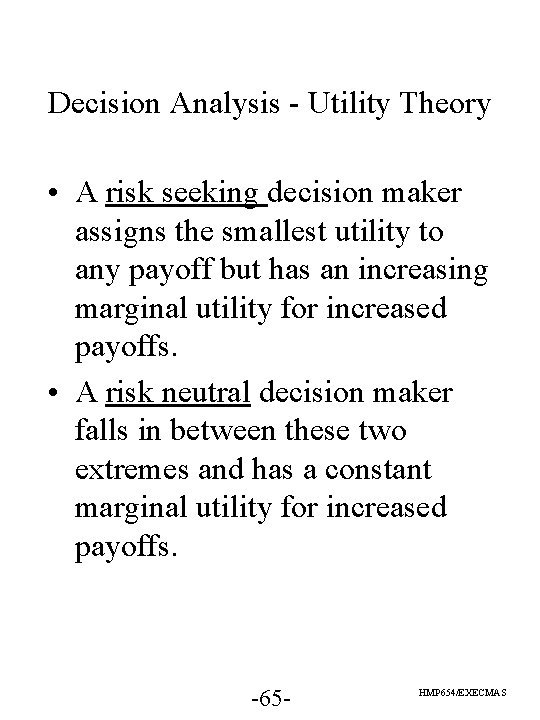 Decision Analysis - Utility Theory

• A risk seeking decision maker assigns the smallest utility to any payoff but has an increasing marginal utility for increased payoffs.

• A risk neutral decision maker falls in between these two extremes and has a constant marginal utility for increased payoffs.

-65-

HMP654/EXECMAS